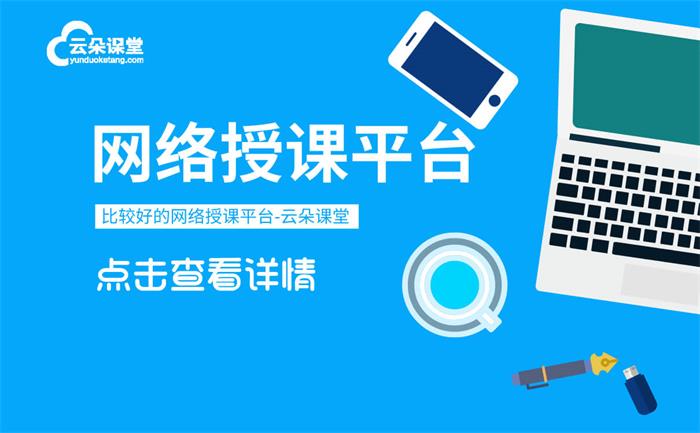 云朵课堂
yunduoketang.com

网络授课平台

比较好的网络授课平台-云朵课堂

点击查看详情